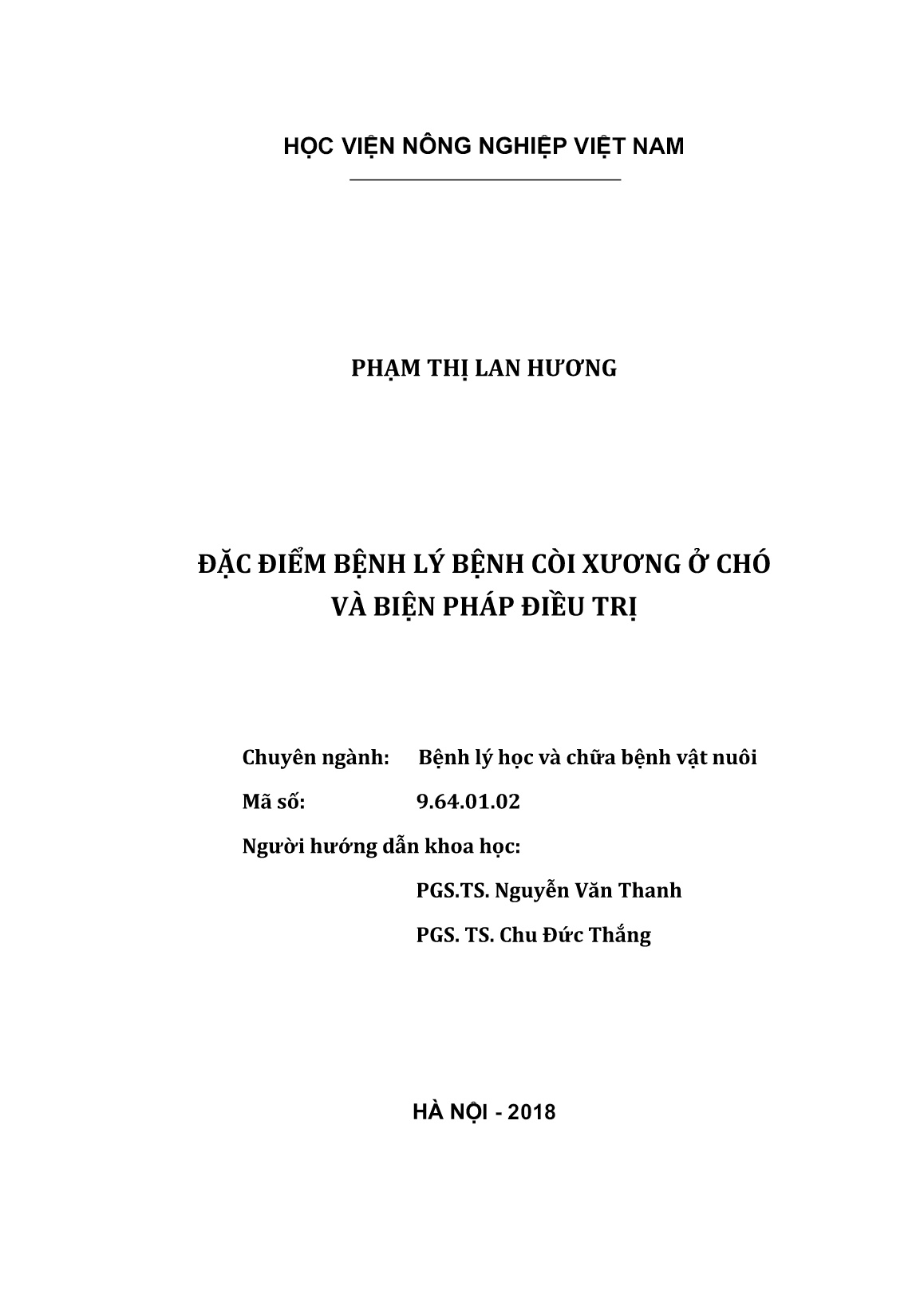 HỌC VIỆN NÔNG NGHIỆP VIỆT NAM

PHẠM THỊ LAN HƯƠNG

ĐẶC ĐIỂM BỆNH LÝ BỆNH CÒI XƯƠNG Ở CHÓ
VÀ BIỆN PHÁP ĐIỀU TRỊ

Chuyên ngành: Bệnh lý học và chữa bệnh vật nuôi

Mã số: 9.64.01.02

Người hướng dẫn khoa học:

PGS.TS. Nguyễn Văn Thanh

PGS. TS. Chu Đức Thắng

HÀ NỘI - 2018